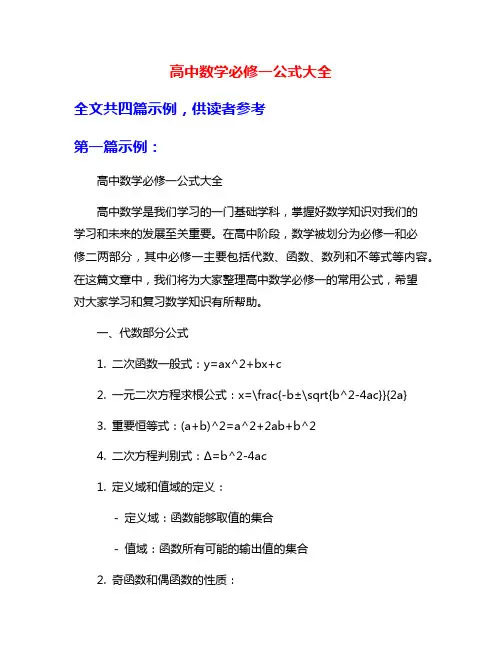 高中数学必修一公式大全

全文共四篇示例，供读者参考

第一篇示例：

高中数学必修一公式大全

高中数学是我们学习的一门基础学科，掌握好数学知识对我们的学习和未来的发展至关重要。在高中阶段，数学被划分为必修一和必修二两部分，其中必修一主要包括代数、函数、数列和不等式等内容。在这篇文章中，我们将为大家整理高中数学必修一的常用公式，希望对大家学习和复习数学知识有所帮助。

一、代数部分公式

1. 二次函数一般式：y=ax^2+bx+c

2. 一元二次方程求根公式：x=\frac{-b±\sqrt{b^2-4ac}}{2a}

3. 重要恒等式：(a+b)^2=a^2+2ab+b^2

4. 二次方程判别式：Δ=b^2-4ac

1. 定义域和值域的定义：

- 定义域：函数能够取值的集合

- 值域：函数所有可能的输出值的集合

2. 奇函数和偶函数的性质：